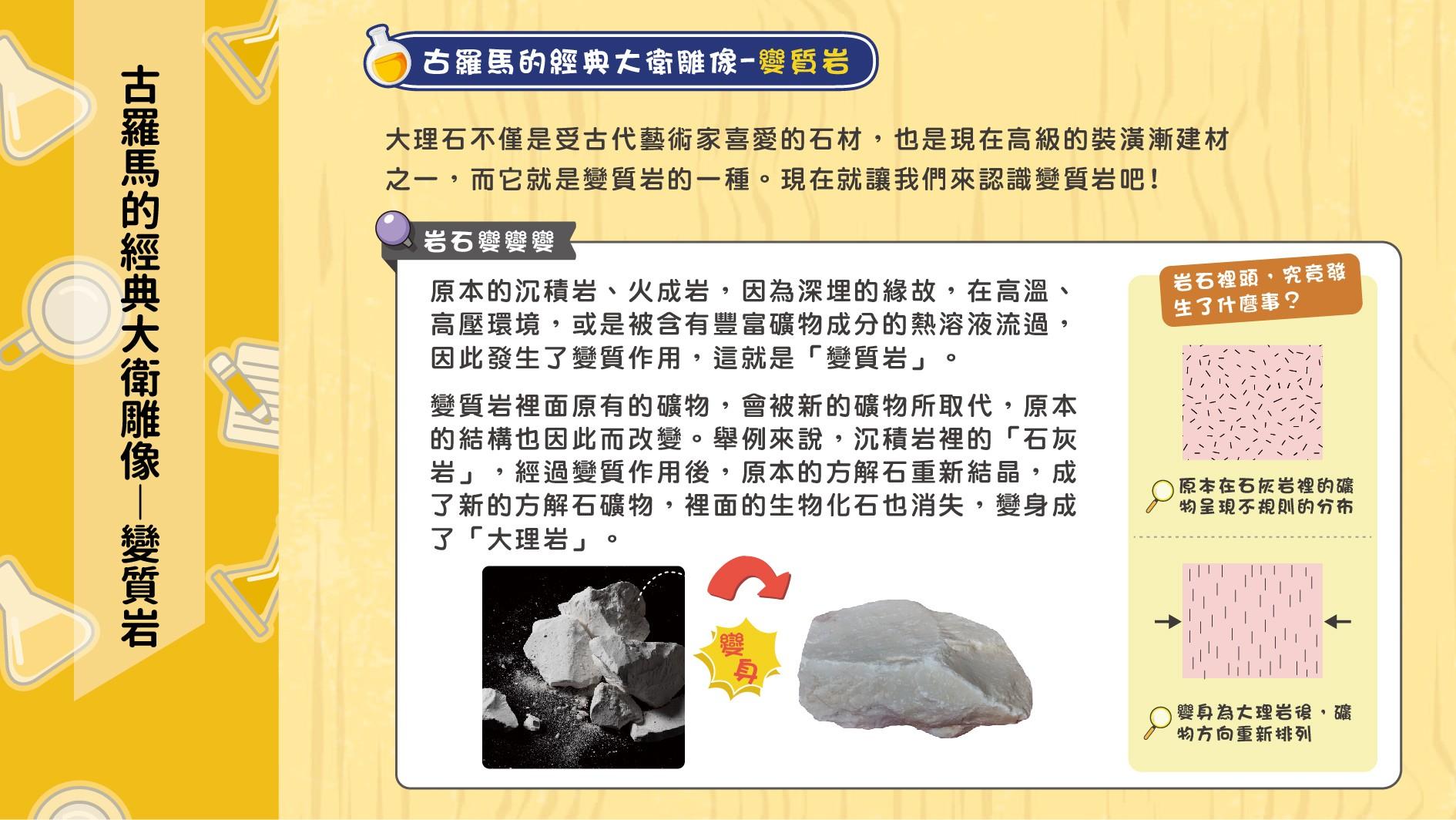 古羅馬的經典大衛雕像—變質岩

古羅馬的經典大衛雕像-變質岩

大理石不僅是受古代藝術家喜愛的石材，也是現在高級的裝潢漸建材之一，而它就是變質岩的一種。現在就讓我們來認識變質岩吧！

岩石變變變

原本的沉積岩、火成岩，因為深埋的緣故，在高溫、高壓環境，或是被含有豐富礦物成分的熱溶液流過，因此發生了變質作用，這就是「變質岩」。

變質岩裡面原有的礦物，會被新的礦物所取代，原本的結構也因此而改變。舉例來說，沉積岩裡的「石灰岩」，經過變質作用後，原本的方解石重新結晶，成了新的方解石礦物，裡面的生物化石也消失，變身成了「大理岩」。

變身

岩石裡頭，究竟發生了什麼事？

原本在石灰岩裡的礦物呈現不規則的分布

變身為大理岩後，礦物方向重新排列